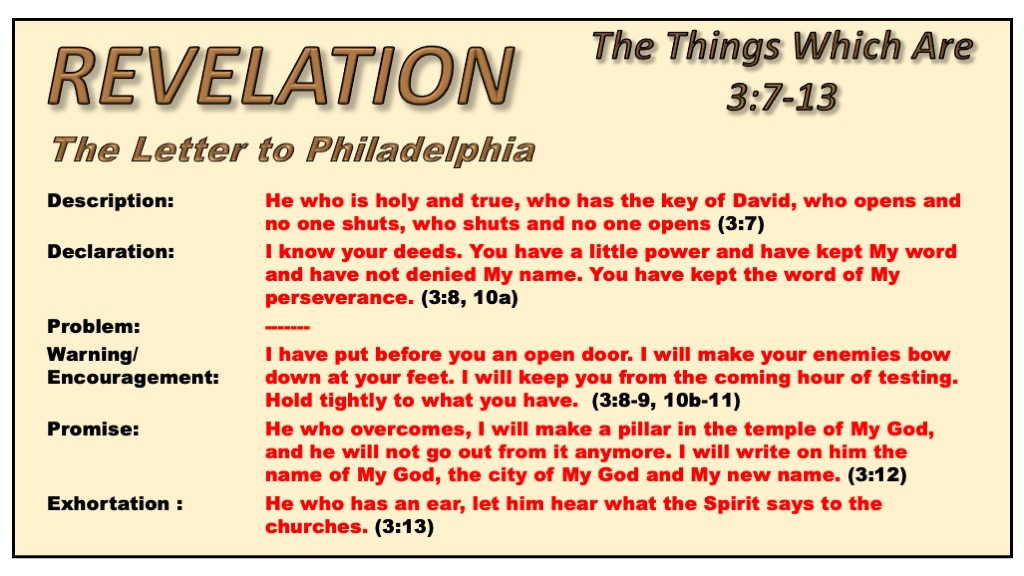 REVELATION

The Things Which Are
3:7-13

The Letter to Philadelphia

Description:
He who is holy and true, who has the key of David, who opens and no one shuts, who shuts and no one opens (3:7)

Declaration:
I know your deeds. You have a little power and have kept My word and have not denied My name. You have kept the word of My perseverance. (3:8, 10a)

Problem:
-------

Warning/
Encouragement:
I have put before you an open door. I will make your enemies bow down at your feet. I will keep you from the coming hour of testing. Hold tightly to what you have. (3:8-9, 10b-11)

Promise:
He who overcomes, I will make a pillar in the temple of My God, and he will not go out from it anymore. I will write on him the name of My God, the city of My God and My new name. (3:12)

Exhortation :
He who has an ear, let him hear what the Spirit says to the churches. (3:13)